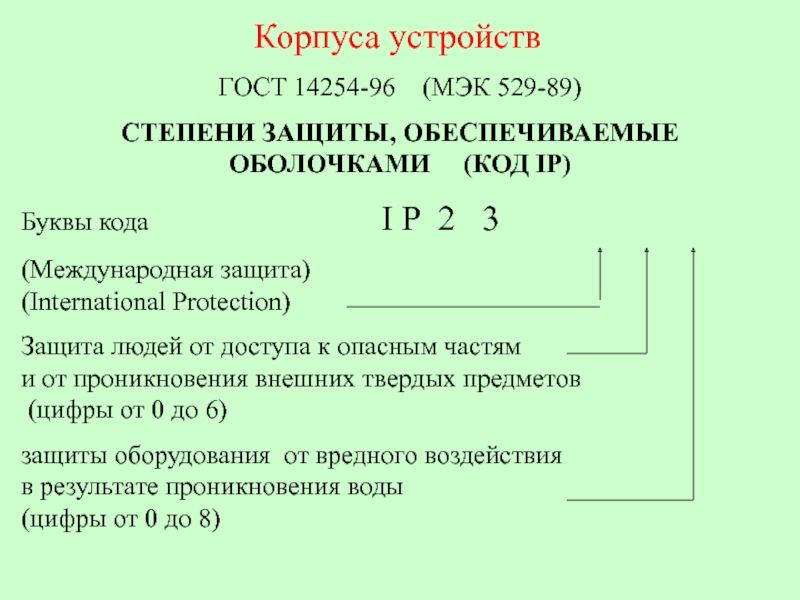 Корпуса устройств

ГОСТ 14254-96 (МЭК 529-89)

СТЕПЕНИ ЗАЩИТЫ, ОБЕСПЕЧИВАЕМЫЕ ОБОЛОЧКАМИ (КОД IP)

Буквы кода

I P 2 3

(Международная защита)
(International Protection)

Защита людей от доступа к опасным частям и от проникновения внешних твердых предметов (цифры от 0 до 6)

защиты оборудования от вредного воздействия в результате проникновения воды (цифры от 0 до 8)